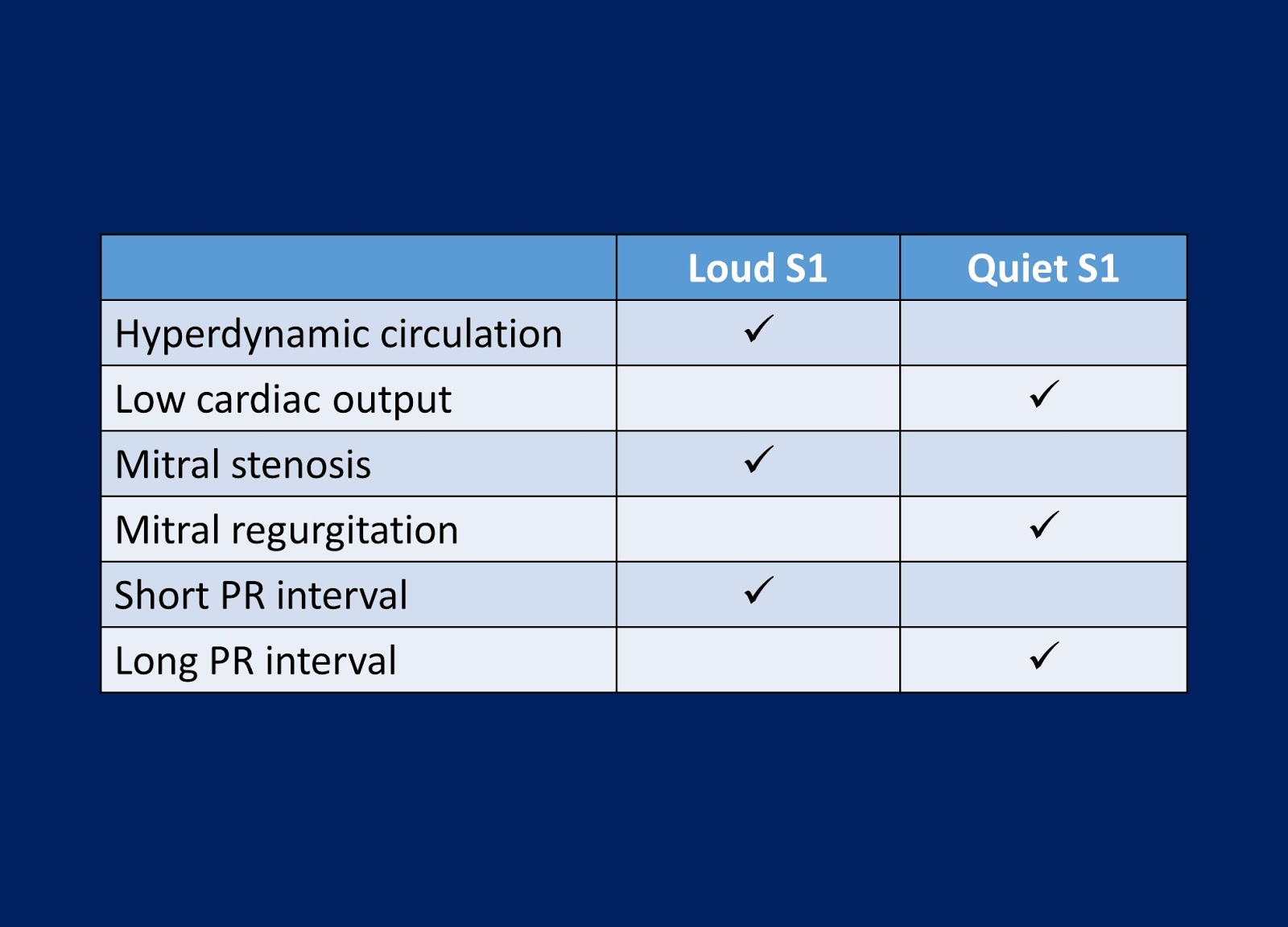 | | Loud S1 | Quiet S1 |
|---|---|---|
| Hyperdynamic circulation | ✓ | |
| Low cardiac output | | ✓ |
| Mitral stenosis | ✓ | |
| Mitral regurgitation | | ✓ |
| Short PR interval | ✓ | |
| Long PR interval | | ✓ |